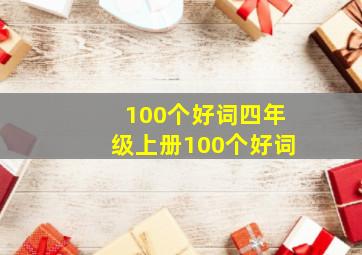 100个好词四年级上册100个好词